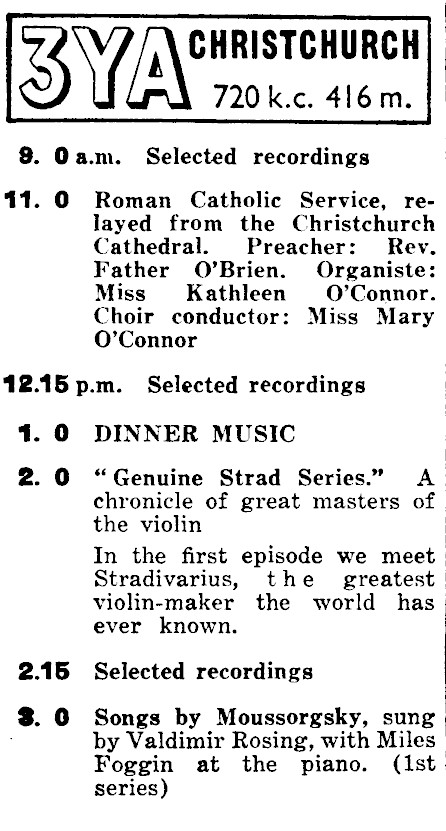 3YA CHRISTCHURCH
720 k.c. 416 m.

9. 0 a.m. Selected recordings

11. 0 Roman Catholic Service, relayed from the Christchurch Cathedral. Preacher: Rev. Father O'Brien. Organiste: Miss Kathleen O'Connor. Choir conductor: Miss Mary O'Connor

12.15 p.m. Selected recordings

1. 0 DINNER MUSIC

2. 0 "Genuine Strad Series." A chronicle of great masters of the violin

In the first episode we meet Stradivarius, the greatest violin-maker the world has ever known.

2.15 Selected recordings

3. 0 Songs by Moussorgsky, sung by Valdimir Rosing, with Miles Foggin at the piano. (1st series)